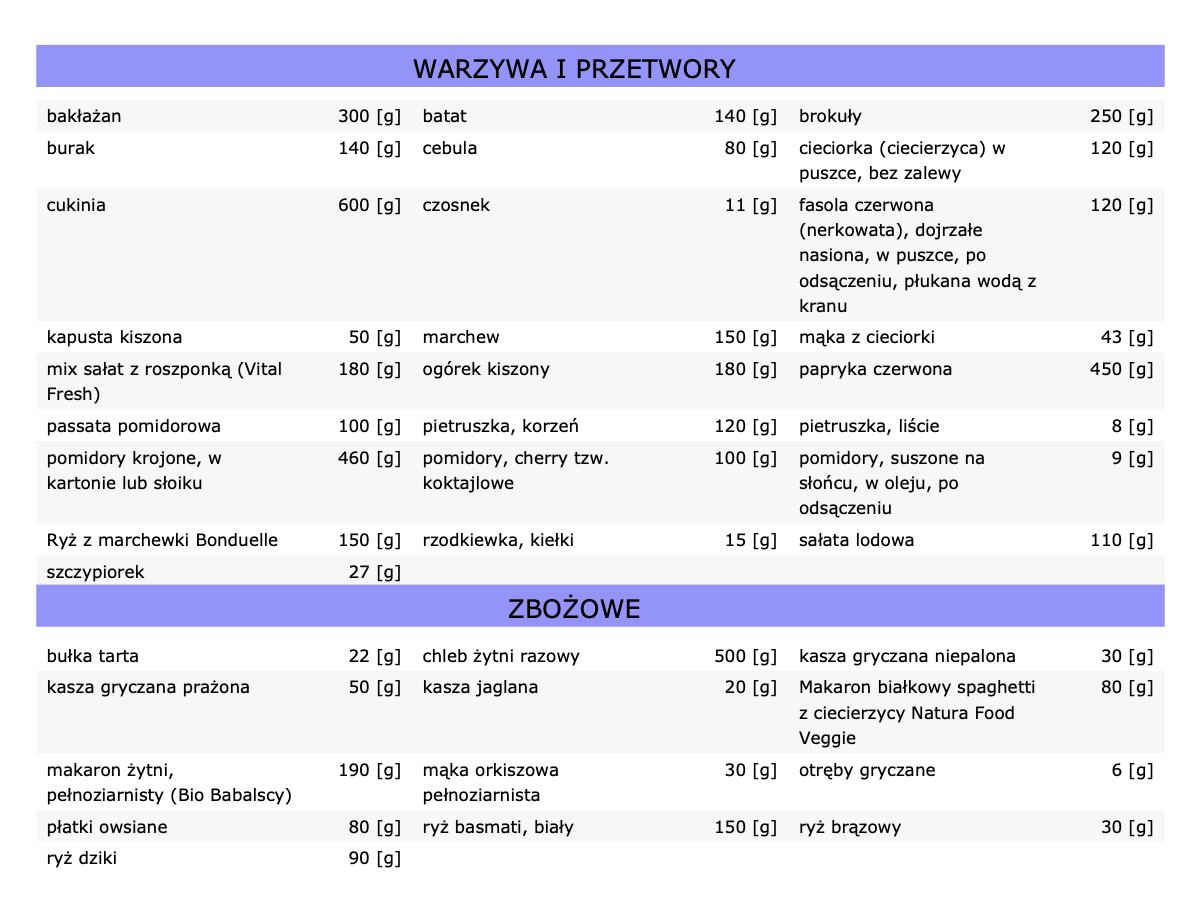 WARZYWA I PRZETWORY

| | | | | | |
|---|---|---|---|---|---|
| bakłażan | 300 [g] | batat | 140 [g] | brokuły | 250 [g] |
| burak | 140 [g] | cebula | 80 [g] | cieciorka (ciecierzyca) w puszce, bez zalewy | 120 [g] |
| cukinia | 600 [g] | czosnek | 11 [g] | fasola czerwona (nerkowata), dojrzałe nasiona, w puszce, po odsączeniu, płukana wodą z kranu | 120 [g] |
| kapusta kiszona | 50 [g] | marchew | 150 [g] | mąka z cieciorki | 43 [g] |
| mix sałat z roszponką (Vital Fresh) | 180 [g] | ogórek kiszony | 180 [g] | papryka czerwona | 450 [g] |
| passata pomidorowa | 100 [g] | pietruszka, korzeń | 120 [g] | pietruszka, liście | 8 [g] |
| pomidory krojone, w kartonie lub słoiku | 460 [g] | pomidory, cherry tzw. koktajlowe | 100 [g] | pomidory, suszone na słońcu, w oleju, po odsączeniu | 9 [g] |
| Ryż z marchewki Bonduelle | 150 [g] | rzodkiewka, kiełki | 15 [g] | sałata lodowa | 110 [g] |
| szczypiorek | 27 [g] | | | | |

ZBOŻOWE

| | | | | | |
|---|---|---|---|---|---|
| bułka tarta | 22 [g] | chleb żytni razowy | 500 [g] | kasza gryczana niepalona | 30 [g] |
| kasza gryczana prażona | 50 [g] | kasza jaglana | 20 [g] | Makaron białkowy spaghetti z ciecierzycy Natura Food Veggie | 80 [g] |
| makaron żytni, pełnoziarnisty (Bio Babalscy) | 190 [g] | mąka orkiszowa pełnoziarnista | 30 [g] | otręby gryczane | 6 [g] |
| płatki owsiane | 80 [g] | ryż basmati, biały | 150 [g] | ryż brązowy | 30 [g] |
| ryż dziki | 90 [g] | | | | |